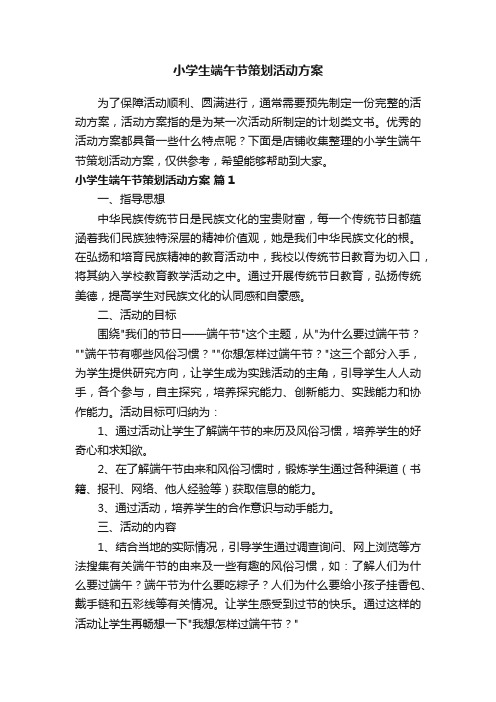 小学生端午节策划活动方案

为了保障活动顺利、圆满进行，通常需要预先制定一份完整的活动方案，活动方案指的是为某一次活动所制定的计划类文书。优秀的活动方案都具备一些什么特点呢？下面是店铺收集整理的小学生端午节策划活动方案，仅供参考，希望能够帮助到大家。

小学生端午节策划活动方案 篇1

一、指导思想

中华民族传统节日是民族文化的宝贵财富，每一个传统节日都蕴涵着我们民族独特深层的精神价值观，她是我们中华民族文化的根。在弘扬和培育民族精神的教育活动中，我校以传统节日教育为切入口，将其纳入学校教育教学活动之中。通过开展传统节日教育，弘扬传统美德，提高学生对民族文化的认同感和自豪感。

二、活动的目标

围绕"我们的节日——端午节"这个主题，从"为什么要过端午节？""端午节有哪些风俗习惯？""你想怎样过端午节？"这三个部分入手，为学生提供研究方向，让学生成为实践活动的主角，引导学生人人动手，各个参与，自主探究，培养探究能力、创新能力、实践能力和协作能力。活动目标可归纳为：

1、通过活动让学生了解端午节的来历及风俗习惯，培养学生的好奇心和求知欲。

2、在了解端午节由来和风俗习惯时，锻炼学生通过各种渠道（书籍、报刊、网络、他人经验等）获取信息的能力。

3、通过活动，培养学生的合作意识与动手能力。

三、活动的内容

1、结合当地的实际情况，引导学生通过调查询问、网上浏览等方法搜集有关端午节的由来及一些有趣的风俗习惯，如：了解人们为什么要过端午？端午节为什么要吃粽子？人们为什么要给小孩子挂香包、戴手链和五彩线等有关情况。让学生感受到过节的快乐。通过这样的活动让学生再畅想一下"我想怎样过端午节？"